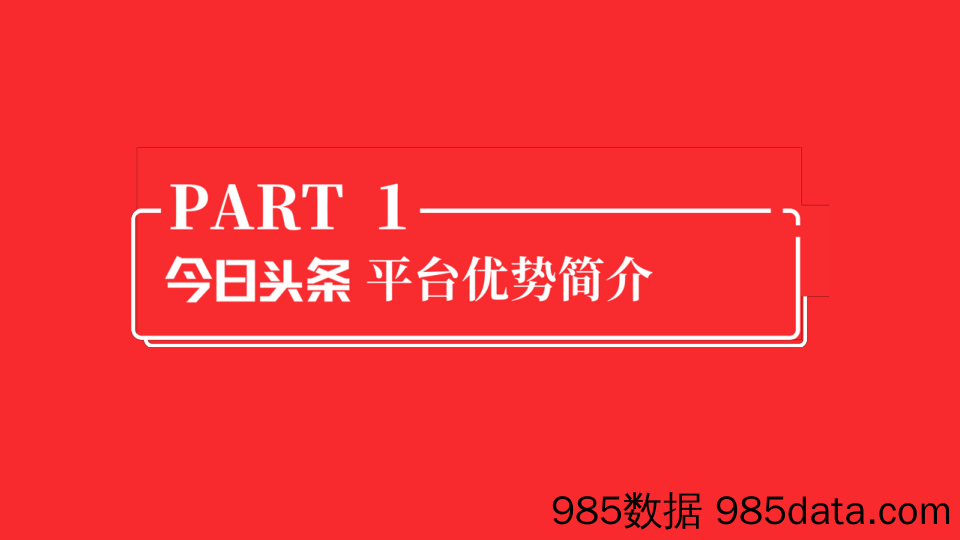 PART 1

今日头条 平台优势简介

985数据 985data.com